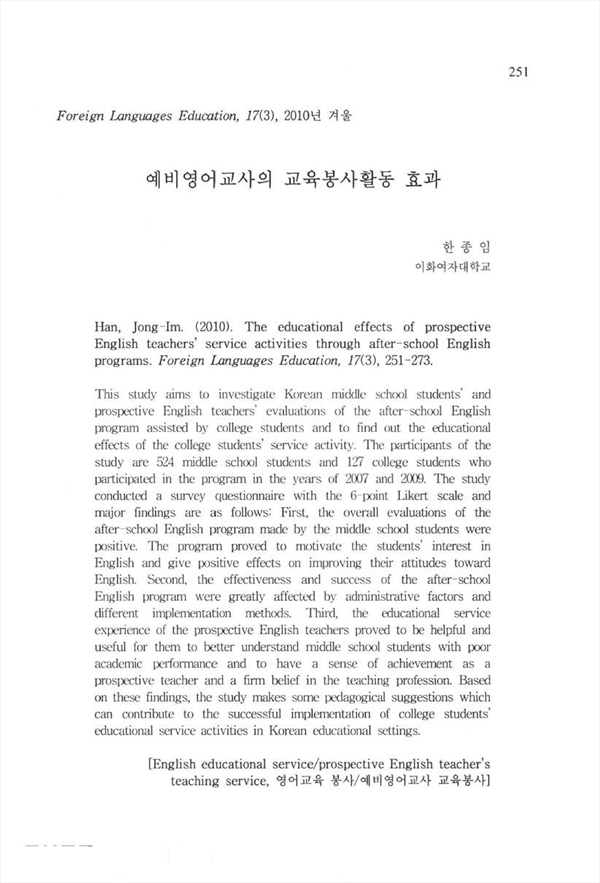 251

Foreign Languages Education, 17(3), 2010년 겨울

예비영어교사의 교육봉사활동 효과

한 종 임
이화여자대학교

Han, Jong-Im. (2010). The educational effects of prospective English teachers' service activities through after-school English programs. Foreign Languages Education, 17(3), 251-273.

This study aims to investigate Korean middle school students' and prospective English teachers' evaluations of the after-school English program assisted by college students and to find out the educational effects of the college students' service activity. The participants of the study are 524 middle school students and 127 college students who participated in the program in the years of 2007 and 2009. The study conducted a survey questionnaire with the 6-point Likert scale and major findings are as follows: First, the overall evaluations of the after-school English program made by the middle school students were positive. The program proved to motivate the students' interest in English and give positive effects on improving their attitudes toward English. Second, the effectiveness and success of the after-school English program were greatly affected by administrative factors and different implementation methods. Third, the educational service experience of the prospective English teachers proved to be helpful and useful for them to better understand middle school students with poor academic performance and to have a sense of achievement as a prospective teacher and a firm belief in the teaching profession. Based on these findings, the study makes some pedagogical suggestions which can contribute to the successful implementation of college students' educational service activities in Korean educational settings.

[English educational service/prospective English teacher's teaching service, 영어교육 봉사/예비영어교사 교육봉사]